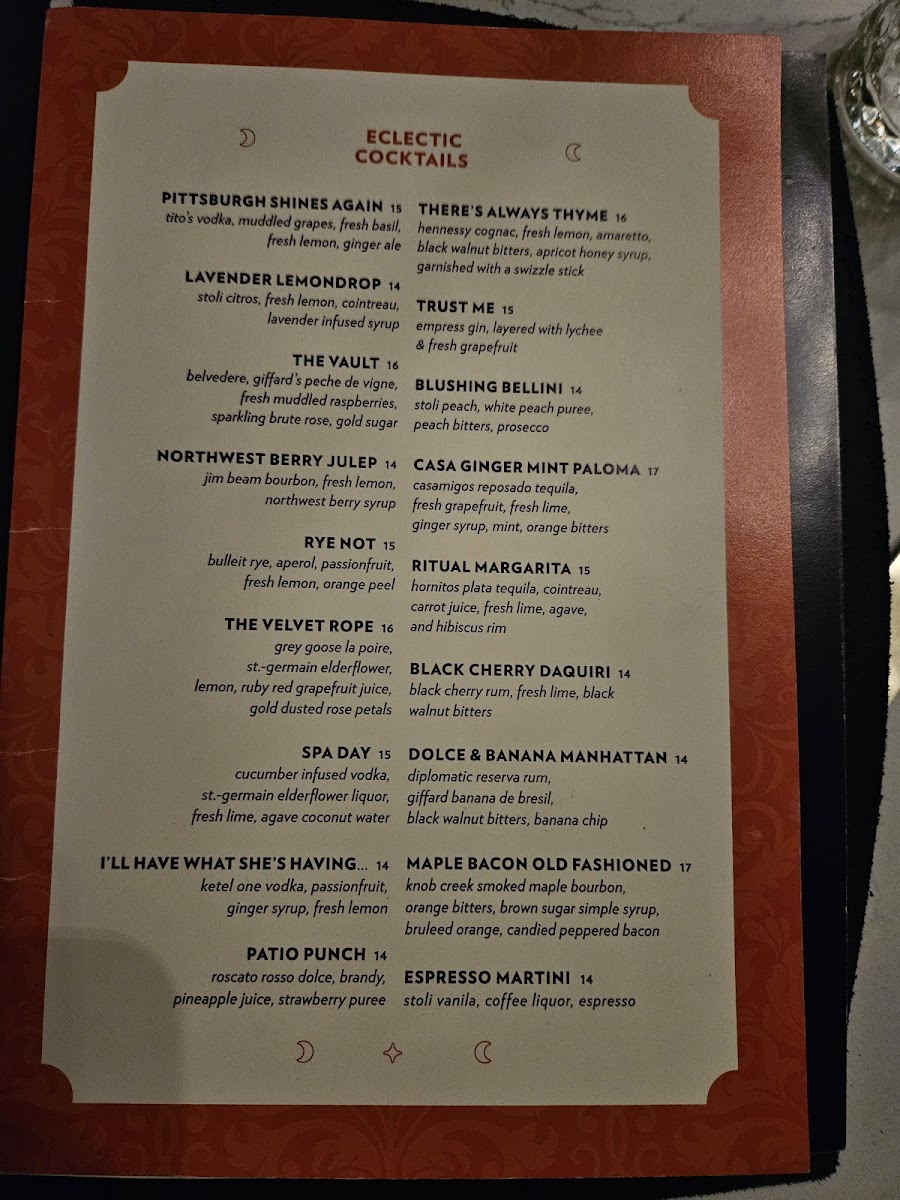 ECLECTIC COCKTAILS

PITTSBURGH SHINES AGAIN 15
tito's vodka, muddled grapes, fresh basil, fresh lemon, ginger ale

LAVENDER LEMONDROP 14
stoli citros, fresh lemon, cointreau, lavender infused syrup

THE VAULT 16
belvedere, giffard's peche de vigne, fresh muddled raspberries, sparkling brute rose, gold sugar

NORTHWEST BERRY JULEP 14
jim beam bourbon, fresh lemon, northwest berry syrup

RYE NOT 15
bulleit rye, aperol, passionfruit, fresh lemon, orange peel

THE VELVET ROPE 16
grey goose la poire, st.-germain elderflower, lemon, ruby red grapefruit juice, gold dusted rose petals

SPA DAY 15
cucumber infused vodka, st.-germain elderflower liquor, fresh lime, agave coconut water

I'LL HAVE WHAT SHE'S HAVING... 14
ketel one vodka, passionfruit, ginger syrup, fresh lemon

PATIO PUNCH 14
roscato rosso dolce, brandy, pineapple juice, strawberry puree

THERE'S ALWAYS THYME 16
hennessy cognac, fresh lemon, amaretto, black walnut bitters, apricot honey syrup, garnished with a swizzle stick

TRUST ME 15
empress gin, layered with lychee & fresh grapefruit

BLUSHING BELLINI 14
stoli peach, white peach puree, peach bitters, prosecco

CASA GINGER MINT PALOMA 17
casamigos reposado tequila, fresh grapefruit, fresh lime, ginger syrup, mint, orange bitters

RITUAL MARGARITA 15
hornitos plata tequila, cointreau, carrot juice, fresh lime, agave, and hibiscus rim

BLACK CHERRY DAQUIRI 14
black cherry rum, fresh lime, black walnut bitters

DOLCE & BANANA MANHATTAN 14
diplomatic reserva rum, giffard banana de bresil, black walnut bitters, banana chip

MAPLE BACON OLD FASHIONED 17
knob creek smoked maple bourbon, orange bitters, brown sugar simple syrup, bruleed orange, candied peppered bacon

ESPRESSO MARTINI 14
stoli vanila, coffee liquor, espresso